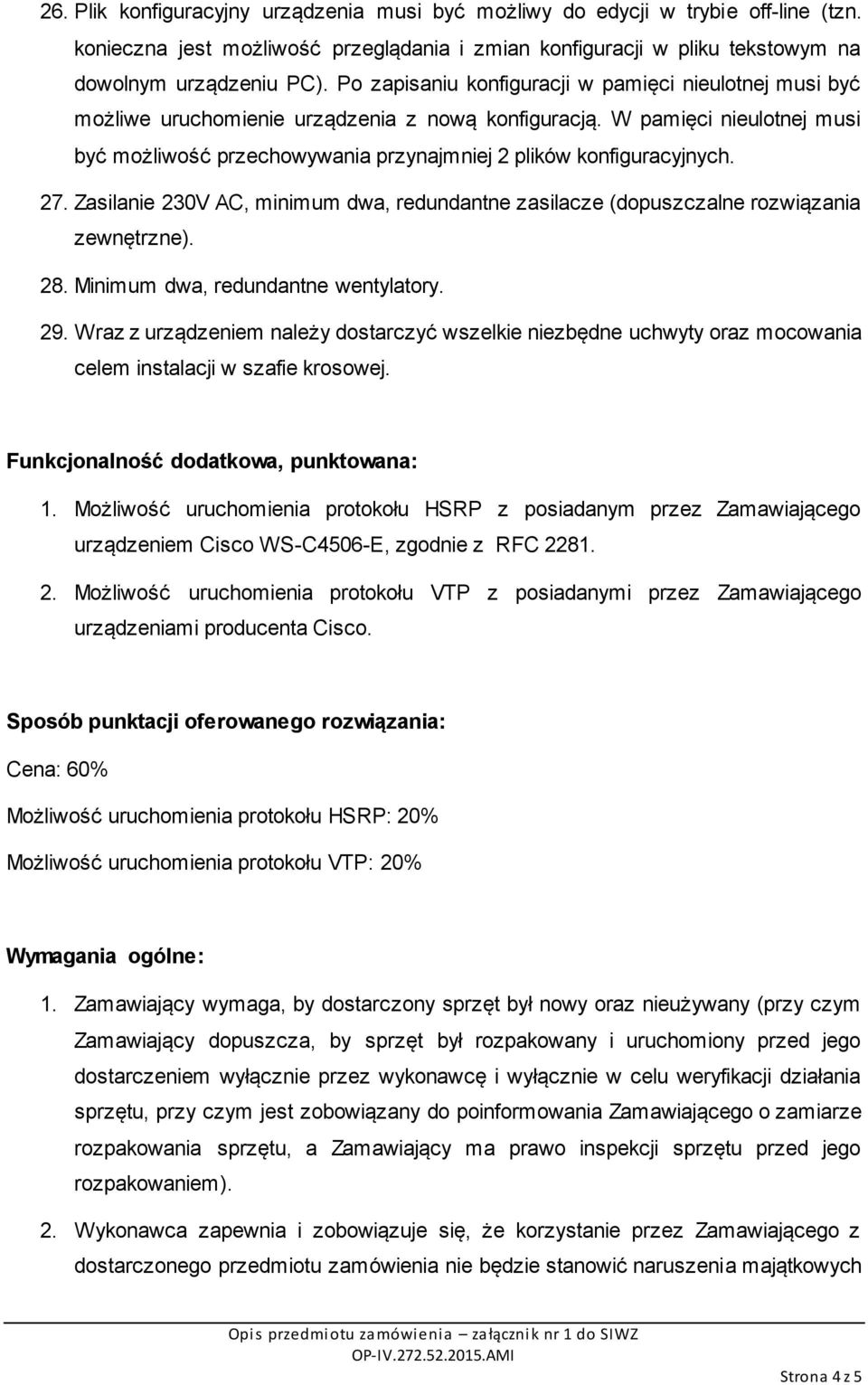 26. Plik konfiguracyjny urządzenia musi być możliwy do edycji w trybie off-line (tzn. konieczna jest możliwość przeglądania i zmian konfiguracji w pliku tekstowym na dowolnym urządzeniu PC). Po zapisaniu konfiguracji w pamięci nieulotnej musi być możliwe uruchomienie urządzenia z nową konfiguracją. W pamięci nieulotnej musi być możliwość przechowywania przynajmniej 2 plików konfiguracyjnych.

27. Zasilanie 230V AC, minimum dwa, redundantne zasilacze (dopuszczalne rozwiązania zewnętrzne).

28. Minimum dwa, redundantne wentylatory.

29. Wraz z urządzeniem należy dostarczyć wszelkie niezbędne uchwyty oraz mocowania celem instalacji w szafie krosowej.

Funkcjonalność dodatkowa, punktowana:

1. Możliwość uruchomienia protokołu HSRP z posiadanym przez Zamawiającego urządzeniem Cisco WS-C4506-E, zgodnie z RFC 2281.

2. Możliwość uruchomienia protokołu VTP z posiadanymi przez Zamawiającego urządzeniami producenta Cisco.

Sposób punktacji oferowanego rozwiązania:

Cena: 60%

Możliwość uruchomienia protokołu HSRP: 20%

Możliwość uruchomienia protokołu VTP: 20%

Wymagania ogólne:

1. Zamawiający wymaga, by dostarczony sprzęt był nowy oraz nieużywany (przy czym Zamawiający dopuszcza, by sprzęt był rozpakowany i uruchomiony przed jego dostarczeniem wyłącznie przez wykonawcę i wyłącznie w celu weryfikacji działania sprzętu, przy czym jest zobowiązany do poinformowania Zamawiającego o zamiarze rozpakowania sprzętu, a Zamawiający ma prawo inspekcji sprzętu przed jego rozpakowaniem).

2. Wykonawca zapewnia i zobowiązuje się, że korzystanie przez Zamawiającego z dostarczonego przedmiotu zamówienia nie będzie stanowić naruszenia majątkowych

Opis przedmiotu zamówienia – załącznik nr 1 do SIWZ
OP-IV.272.52.2015.AMI

Strona 4 z 5